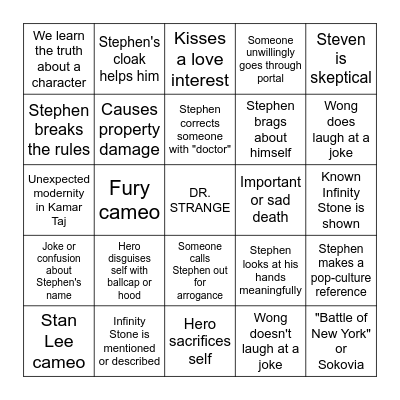 | We learn the truth about a character | Stephen's cloak helps him | Kisses a love interest | Someone unwillingly goes through portal | Steven is skeptical |
|---|---|---|---|---|
| Stephen breaks the rules | Causes property damage | Stephen corrects someone with "doctor" | Stephen brags about himself | Wong does laugh at a joke |
| Unexpected modernity in Kamar Taj | Fury cameo | DR. STRANGE | Important or sad death | Known Infinity Stone is shown |
| Joke or confusion about Stephen's name | Hero disguises self with ballcap or hood | Someone calls Stephen out for arrogance | Stephen looks at his hands meaningfully | Stephen makes a pop-culture reference |
| Stan Lee cameo | Infinity Stone is mentioned or described | Hero sacrifices self | Wong doesn't laugh at a joke | "Battle of New York" or Sokovia |